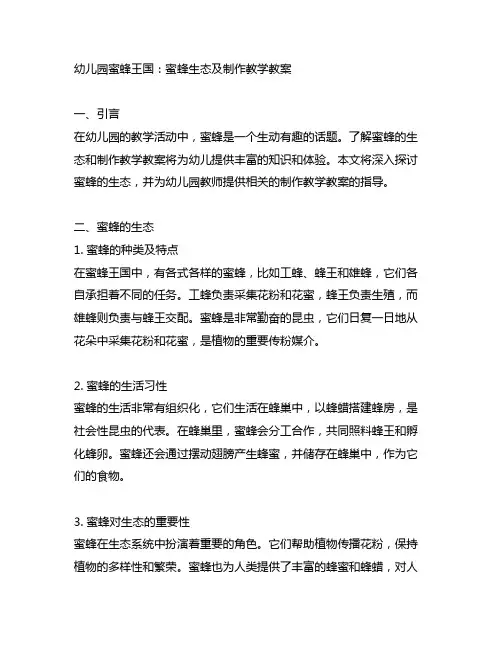 幼儿园蜜蜂王国：蜜蜂生态及制作教学教案

一、引言
在幼儿园的教学活动中，蜜蜂是一个生动有趣的话题。了解蜜蜂的生态和制作教学教案将为幼儿提供丰富的知识和体验。本文将深入探讨蜜蜂的生态，并为幼儿园教师提供相关的制作教学教案的指导。

二、蜜蜂的生态
1. 蜜蜂的种类及特点
在蜜蜂王国中，有各式各样的蜜蜂，比如工蜂、蜂王和雄蜂，它们各自承担着不同的任务。工蜂负责采集花粉和花蜜，蜂王负责生殖，而雄蜂则负责与蜂王交配。蜜蜂是非常勤奋的昆虫，它们日复一日地从花朵中采集花粉和花蜜，是植物的重要传粉媒介。

2. 蜜蜂的生活习性
蜜蜂的生活非常有组织化，它们生活在蜂巢中，以蜂蜡搭建蜂房，是社会性昆虫的代表。在蜂巢里，蜜蜂会分工合作，共同照料蜂王和孵化蜂卵。蜜蜂还会通过摆动翅膀产生蜂蜜，并储存在蜂巢中，作为它们的食物。

3. 蜜蜂对生态的重要性
蜜蜂在生态系统中扮演着重要的角色。它们帮助植物传播花粉，保持植物的多样性和繁荣。蜜蜂也为人类提供了丰富的蜂蜜和蜂蜡，对人